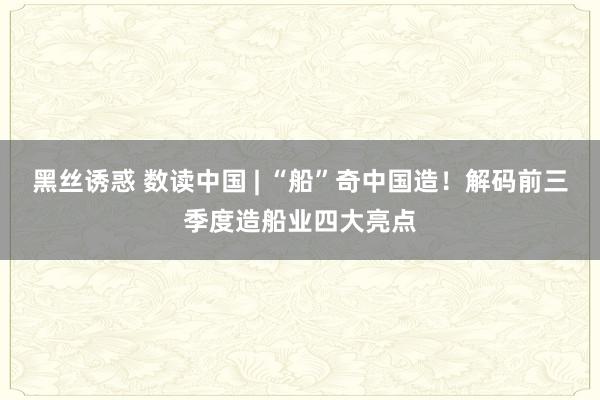 黑丝诱惑 数读中国 | “船”奇中国造！解码前三季度造船业四大亮点